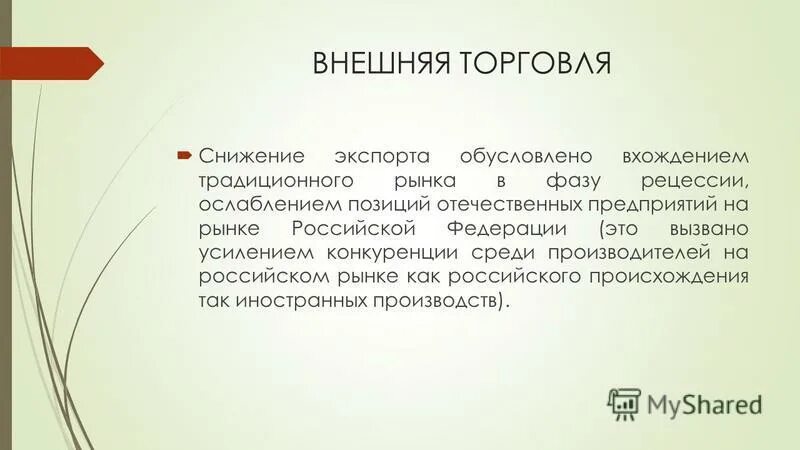 ВНЕШНЯЯ ТОРГОВЛЯ

Снижение экспорта обусловлено вхождением традиционного рынка в фазу рецессии, ослаблением позиций отечественных предприятий на рынке Российской Федерации (это вызвано усилением конкуренции среди производителей на российском рынке как российского происхождения так иностранных производств).

MyShared